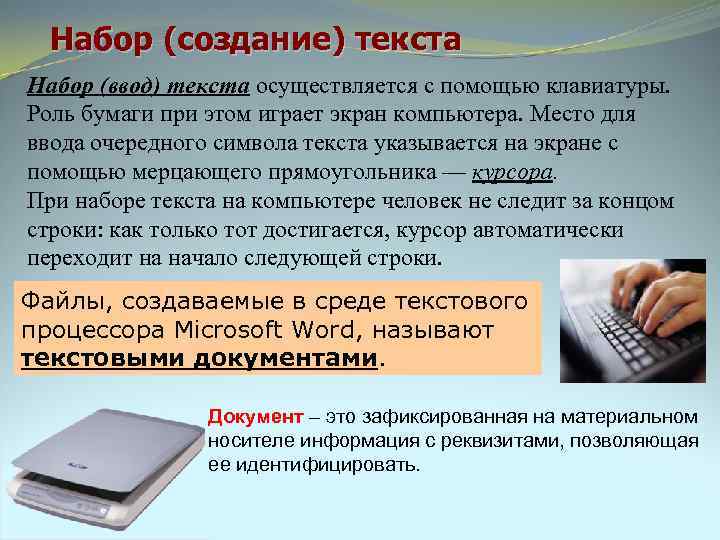 Набор (создание) текста

Набор (ввод) текста осуществляется с помощью клавиатуры. Роль бумаги при этом играет экран компьютера. Место для ввода очередного символа текста указывается на экране с помощью мерцающего прямоугольника — курсора.
При наборе текста на компьютере человек не следит за концом строки: как только тот достигается, курсор автоматически переходит на начало следующей строки.

Файлы, создаваемые в среде текстового процессора Microsoft Word, называют текстовыми документами.

Документ – это зафиксированная на материальном носителе информация с реквизитами, позволяющая ее идентифицировать.